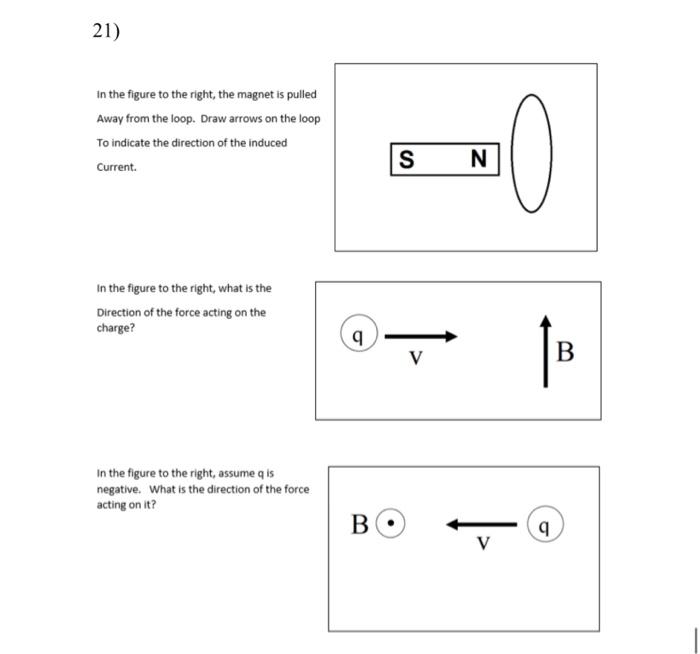 21)

In the figure to the right, the magnet is pulled Away from the loop. Draw arrows on the loop To indicate the direction of the induced Current.

S N

In the figure to the right, what is the Direction of the force acting on the charge?

q

V

B

In the figure to the right, assume q is negative. What is the direction of the force acting on it?

B

V

q